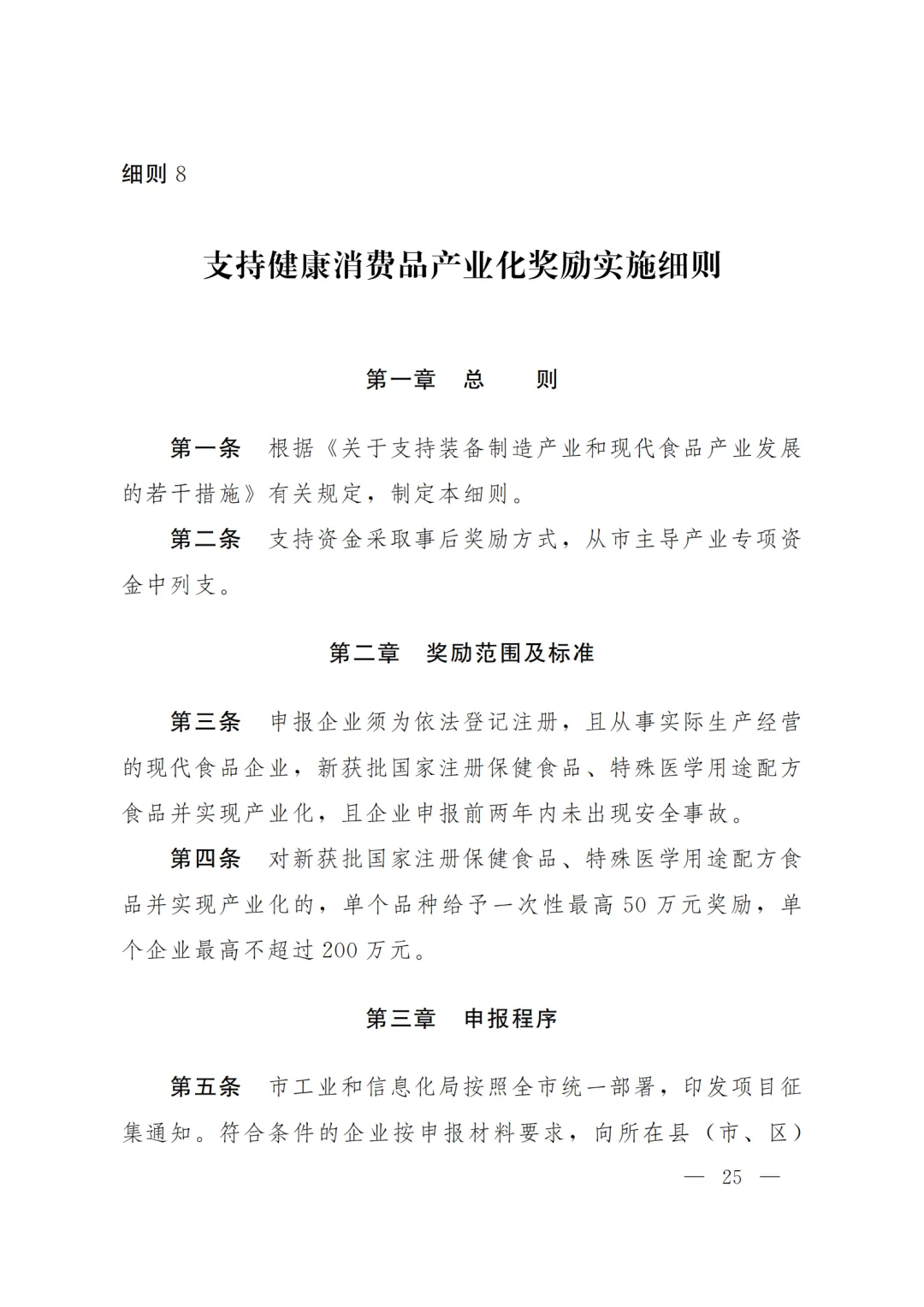 细则 8

支持健康消费品产业化奖励实施细则

第一章　总　　则

第一条　根据《关于支持装备制造产业和现代食品产业发展的若干措施》有关规定，制定本细则。

第二条　支持资金采取事后奖励方式，从市主导产业专项资金中列支。

第二章　奖励范围及标准

第三条　申报企业须为依法登记注册，且从事实际生产经营的现代食品企业，新获批国家注册保健食品、特殊医学用途配方食品并实现产业化，且企业申报前两年内未出现安全事故。

第四条　对新获批国家注册保健食品、特殊医学用途配方食品并实现产业化的，单个品种给予一次性最高 50 万元奖励，单个企业最高不超过 200 万元。

第三章　申报程序

第五条　市工业和信息化局按照全市统一部署，印发项目征集通知。符合条件的企业按申报材料要求，向所在县（市、区）

— 25 —